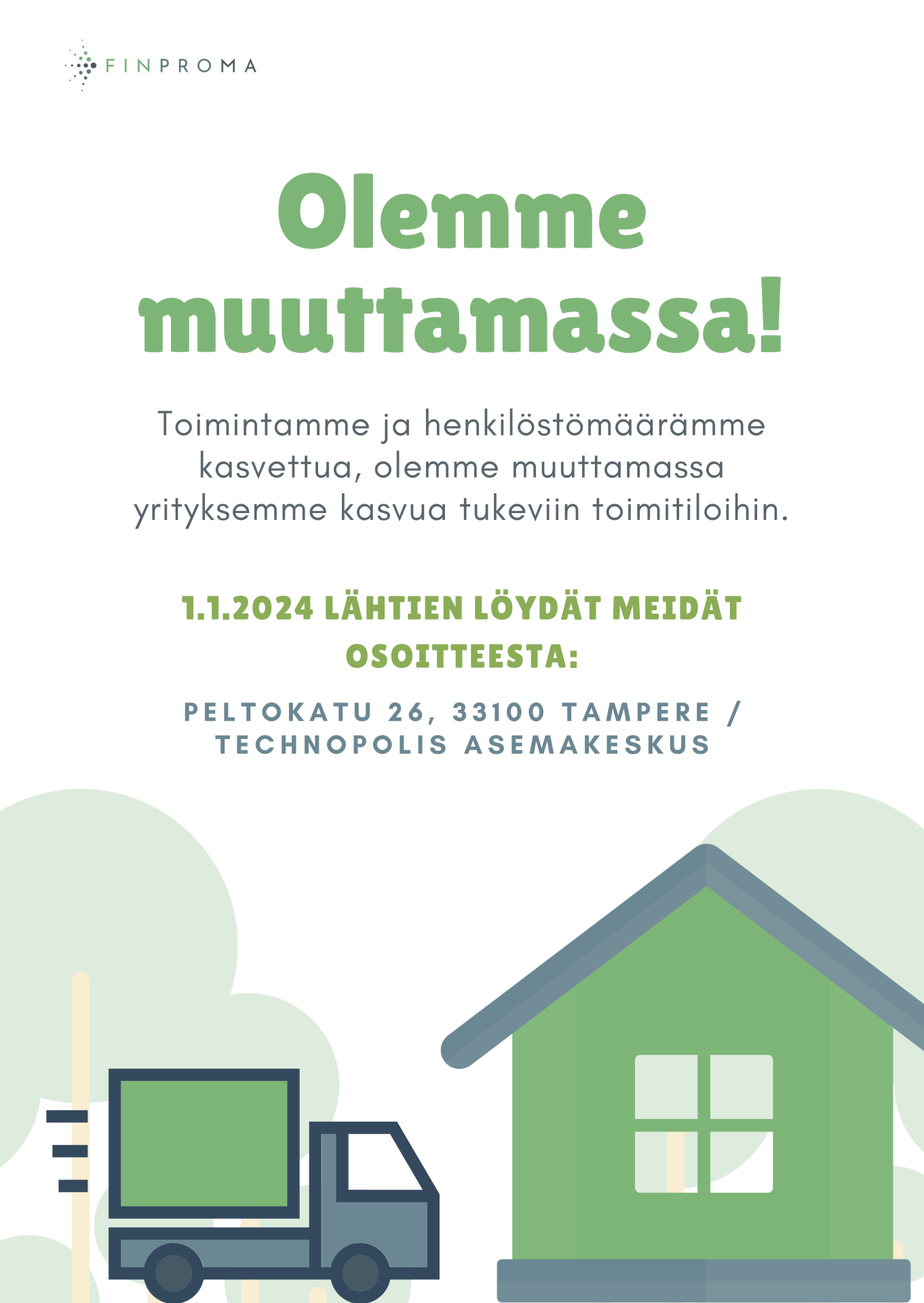 FINPROMA

Olemme muuttamassa!

Toimintamme ja henkilöstömäärämme kasvettua, olemme muuttamassa yrityksemme kasvua tukeviin toimitiloihin.

1.1.2024 LÄHTIEN LÖYDÄT MEIDÄT OSOITTEESTA:

PELTOKATU 26, 33100 TAMPERE / TECHNOPOLIS ASEMAKESKUS